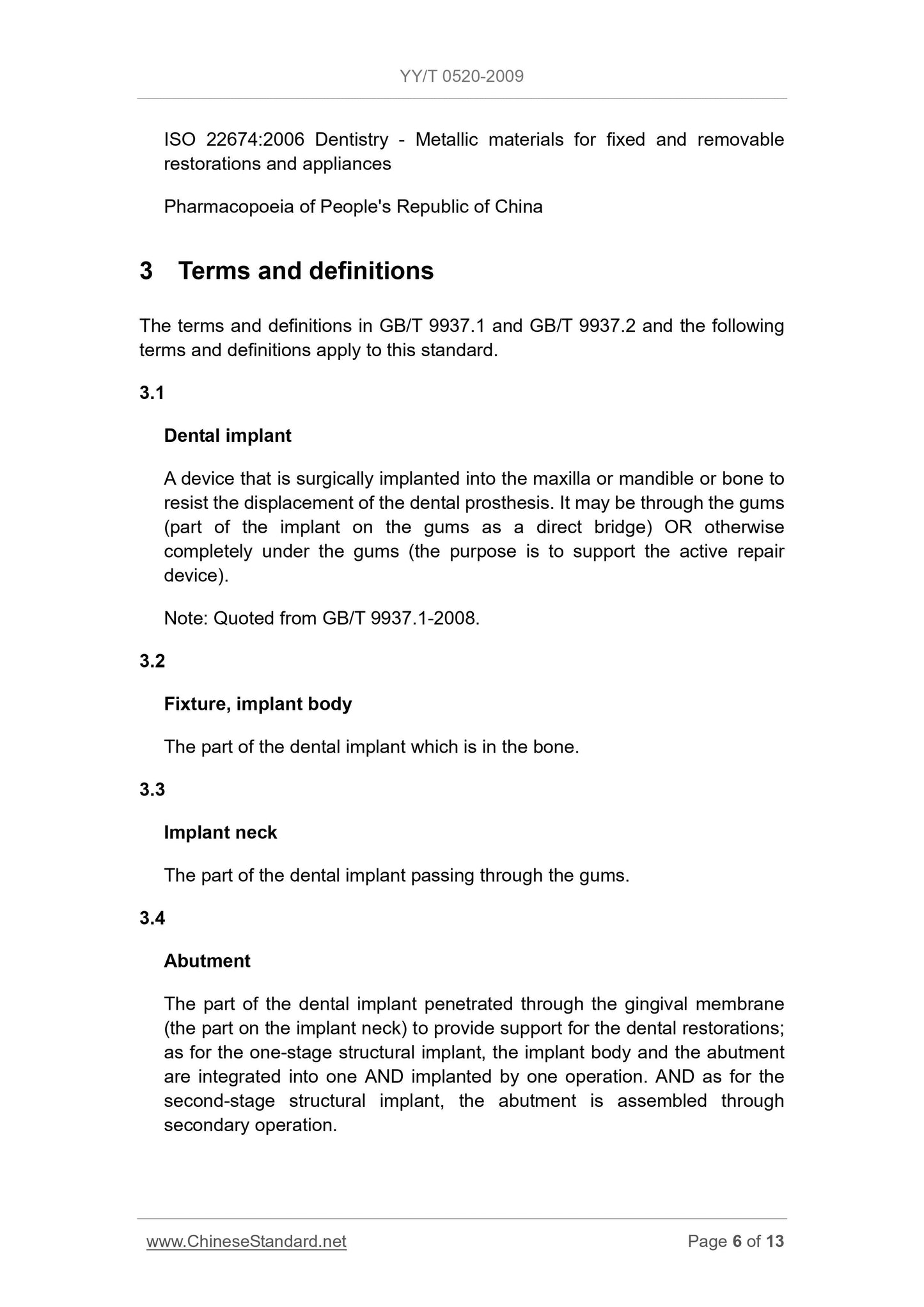 YY/T 0520-2009

ISO 22674:2006 Dentistry - Metallic materials for fixed and removable restorations and appliances

Pharmacopoeia of People's Republic of China

3 Terms and definitions

The terms and definitions in GB/T 9937.1 and GB/T 9937.2 and the following terms and definitions apply to this standard.

3.1

Dental implant

A device that is surgically implanted into the maxilla or mandible or bone to resist the displacement of the dental prosthesis. It may be through the gums (part of the implant on the gums as a direct bridge) OR otherwise completely under the gums (the purpose is to support the active repair device).

Note: Quoted from GB/T 9937.1-2008.

3.2

Fixture, implant body

The part of the dental implant which is in the bone.

3.3

Implant neck

The part of the dental implant passing through the gums.

3.4

Abutment

The part of the dental implant penetrated through the gingival membrane (the part on the implant neck) to provide support for the dental restorations; as for the one-stage structural implant, the implant body and the abutment are integrated into one AND implanted by one operation. AND as for the second-stage structural implant, the abutment is assembled through secondary operation.

www.ChineseStandard.net

Page 6 of 13